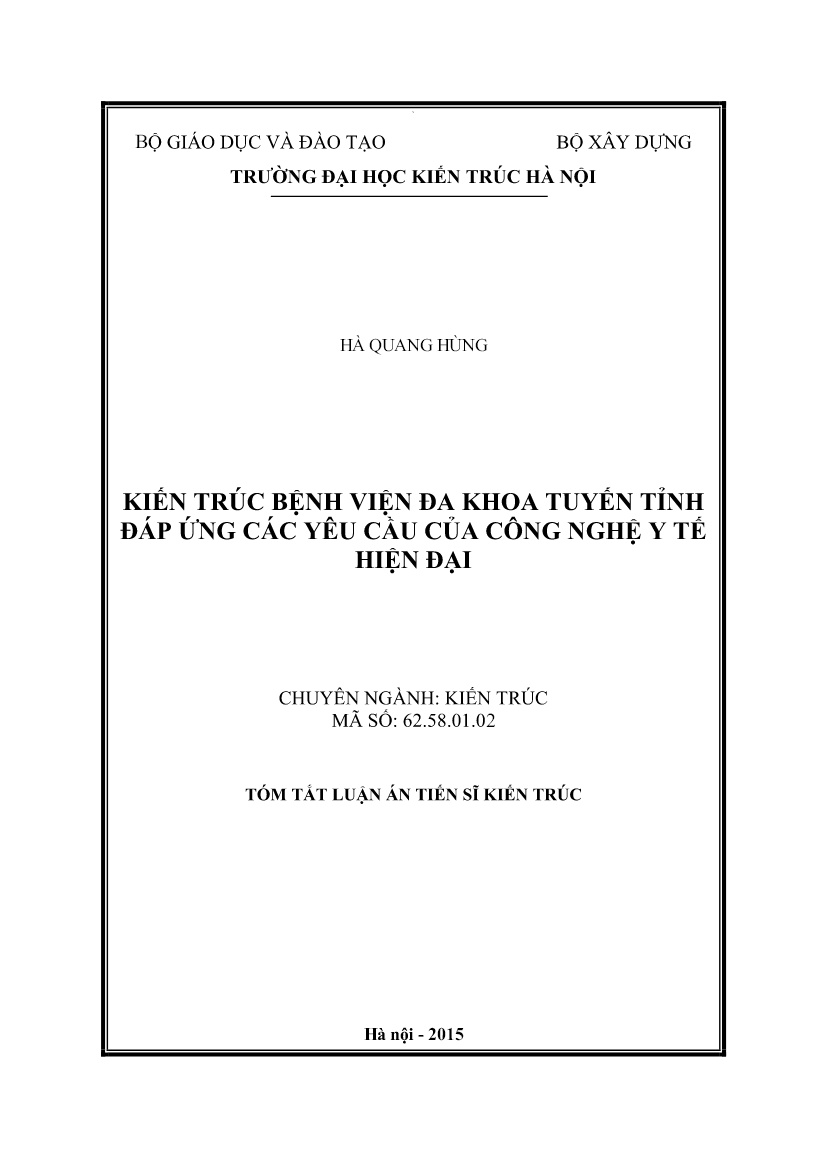 BỘ GIÁO DỤC VÀ ĐÀO TẠO BỘ XÂY DỰNG
TRƯỜNG ĐẠI HỌC KIẾN TRÚC HÀ NỘI

HÀ QUANG HÙNG

KIẾN TRÚC BỆNH VIỆN ĐA KHOA TUYẾN TỈNH ĐÁP ỨNG CÁC YÊU CẦU CỦA CÔNG NGHỆ Y TẾ HIỆN ĐẠI

CHUYÊN NGÀNH: KIẾN TRÚC
MÃ SỐ: 62.58.01.02

TÓM TẮT LUẬN ÁN TIẾN SĨ KIẾN TRÚC

Hà nội - 2015